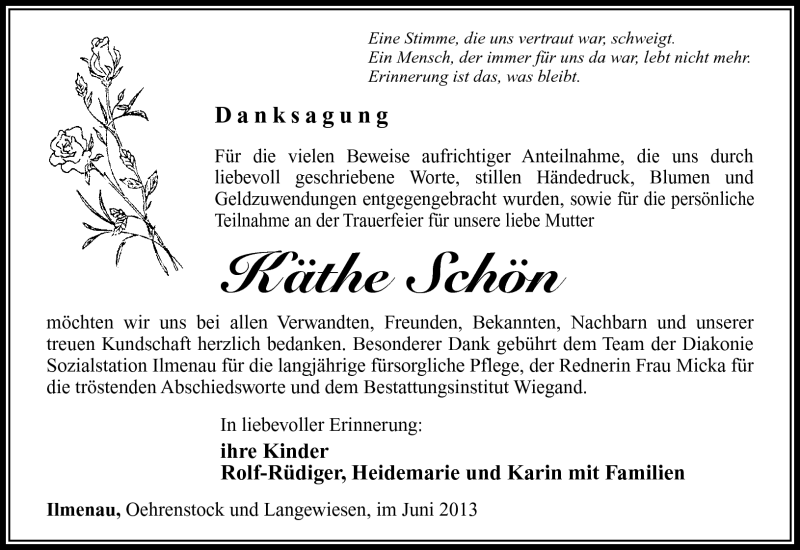 Eine Stimme, die uns vertraut war, schweigt.
Ein Mensch, der immer für uns da war, lebt nicht mehr.
Erinnerung ist das, was bleibt.

Danksagung

Für die vielen Beweise aufrichtiger Anteilnahme, die uns durch liebevoll geschriebene Worte, stillen Händedruck, Blumen und Geldzuwendungen entgegengebracht wurden, sowie für die persönliche Teilnahme an der Trauerfeier für unsere liebe Mutter

Käthe Schön

möchten wir uns bei allen Verwandten, Freunden, Bekannten, Nachbarn und unserer treuen Kundschaft herzlich bedanken. Besonderer Dank gebührt dem Team der Diakonie Sozialstation Ilmenau für die langjährige fürsorgliche Pflege, der Rednerin Frau Micka für die tröstenden Abschiedsworte und dem Bestattungsinstitut Wiegand.

In liebevoller Erinnerung:
ihre Kinder
Rolf-Rüdiger, Heidemarie und Karin mit Familien

Ilmenau, Oehrenstock und Langewiesen, im Juni 2013